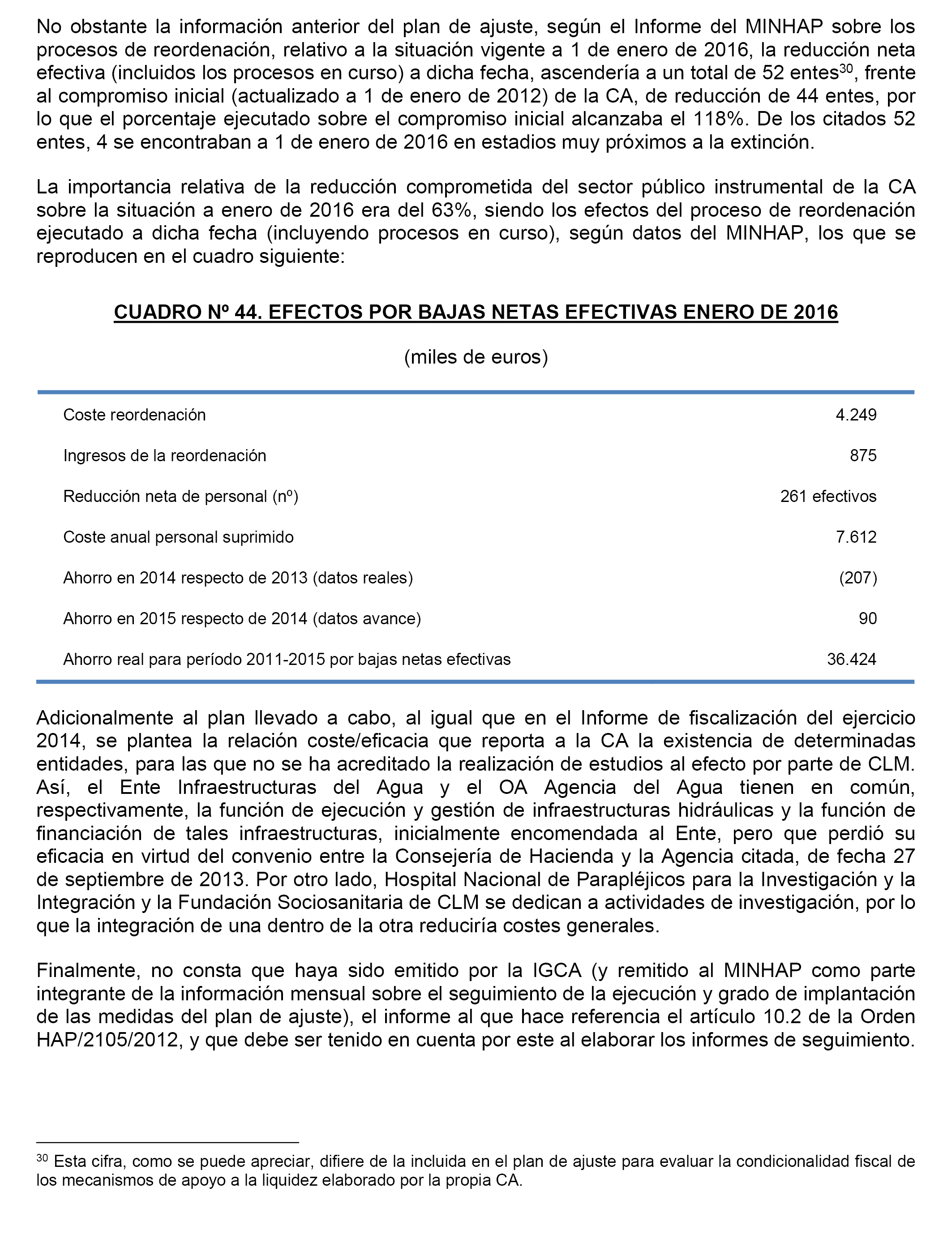 No obstante la información anterior del plan de ajuste, según el Informe del MINHAP sobre los procesos de reordenación, relativo a la situación vigente a 1 de enero de 2016, la reducción neta efectiva (incluidos los procesos en curso) a dicha fecha, ascendería a un total de 52 entes$^{30}$, frente al compromiso inicial (actualizado a 1 de enero de 2012) de la CA, de reducción de 44 entes, por lo que el porcentaje ejecutado sobre el compromiso inicial alcanzaba el 118%. De los citados 52 entes, 4 se encontraban a 1 de enero de 2016 en estadios muy próximos a la extinción.

La importancia relativa de la reducción comprometida del sector público instrumental de la CA sobre la situación a enero de 2016 era del 63%, siendo los efectos del proceso de reordenación ejecutado a dicha fecha (incluyendo procesos en curso), según datos del MINHAP, los que se reproducen en el cuadro siguiente:

CUADRO Nº 44. EFECTOS POR BAJAS NETAS EFECTIVAS ENERO DE 2016

(miles de euros)

| | |
|---|---|
| Coste reordenación | 4.249 |
| Ingresos de la reordenación | 875 |
| Reducción neta de personal (nº) | 261 efectivos |
| Coste anual personal suprimido | 7.612 |
| Ahorro en 2014 respecto de 2013 (datos reales) | (207) |
| Ahorro en 2015 respecto de 2014 (datos avance) | 90 |
| Ahorro real para período 2011-2015 por bajas netas efectivas | 36.424 |

Adicionalmente al plan llevado a cabo, al igual que en el Informe de fiscalización del ejercicio 2014, se plantea la relación coste/eficacia que reporta a la CA la existencia de determinadas entidades, para las que no se ha acreditado la realización de estudios al efecto por parte de CLM. Así, el Ente Infraestructuras del Agua y el OA Agencia del Agua tienen en común, respectivamente, la función de ejecución y gestión de infraestructuras hidráulicas y la función de financiación de tales infraestructuras, inicialmente encomendada al Ente, pero que perdió su eficacia en virtud del convenio entre la Consejería de Hacienda y la Agencia citada, de fecha 27 de septiembre de 2013. Por otro lado, Hospital Nacional de Parapléjicos para la Investigación y la Integración y la Fundación Sociosanitaria de CLM se dedican a actividades de investigación, por lo que la integración de una dentro de la otra reduciría costes generales.

Finalmente, no consta que haya sido emitido por la IGCA (y remitido al MINHAP como parte integrante de la información mensual sobre el seguimiento de la ejecución y grado de implantación de las medidas del plan de ajuste), el informe al que hace referencia el artículo 10.2 de la Orden HAP/2105/2012, y que debe ser tenido en cuenta por este al elaborar los informes de seguimiento.

$^{30}$ Esta cifra, como se puede apreciar, difiere de la incluida en el plan de ajuste para evaluar la condicionalidad fiscal de los mecanismos de apoyo a la liquidez elaborado por la propia CA.